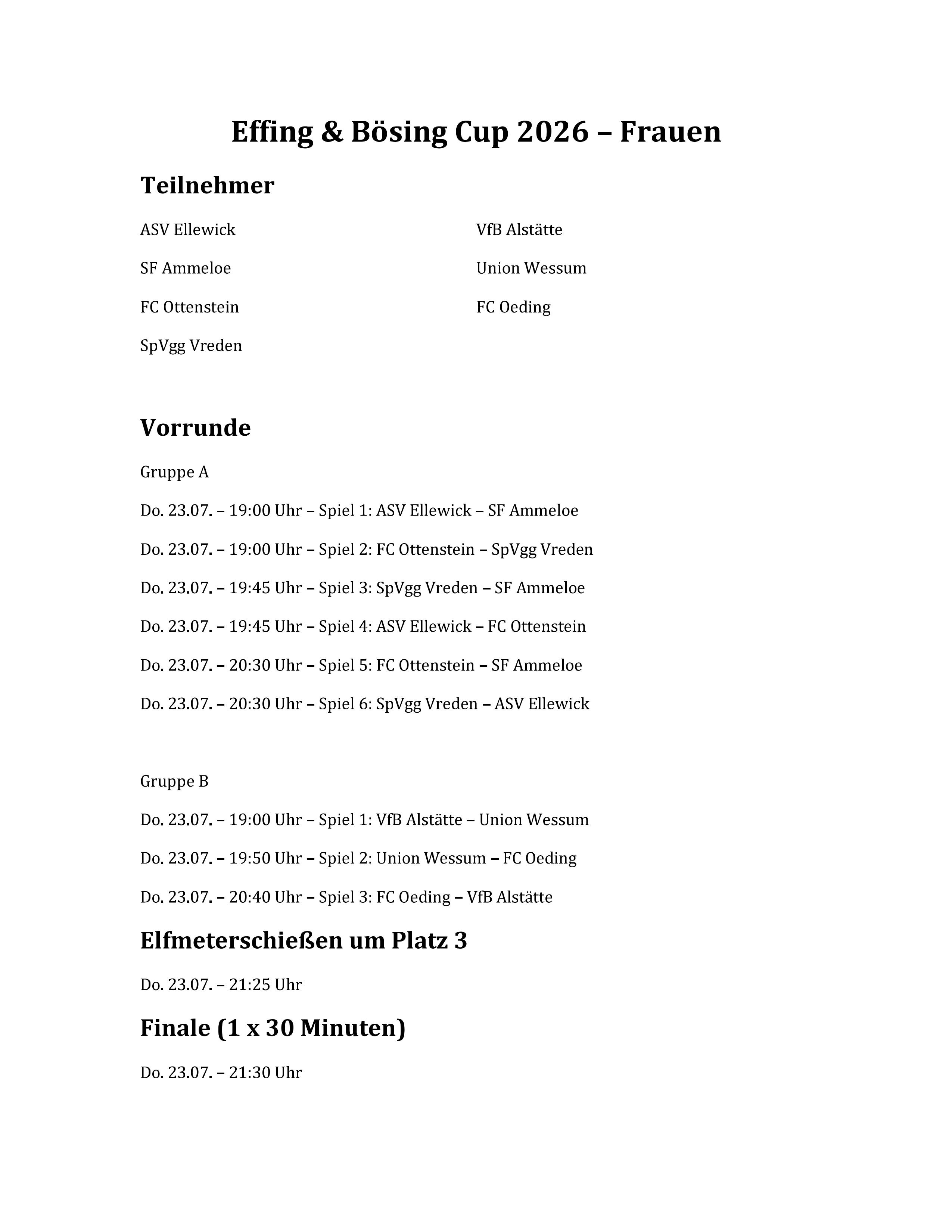 Effing & Bösing Cup 2026 – Frauen

Teilnehmer

ASV Ellewick

SF Ammeloe

FC Ottenstein

SpVgg Vreden

VfB Alstätte

Union Wessum

FC Oeding

Vorrunde

Gruppe A

Do. 23.07. – 19:00 Uhr – Spiel 1: ASV Ellewick – SF Ammeloe

Do. 23.07. – 19:00 Uhr – Spiel 2: FC Ottenstein – SpVgg Vreden

Do. 23.07. – 19:45 Uhr – Spiel 3: SpVgg Vreden – SF Ammeloe

Do. 23.07. – 19:45 Uhr – Spiel 4: ASV Ellewick – FC Ottenstein

Do. 23.07. – 20:30 Uhr – Spiel 5: FC Ottenstein – SF Ammeloe

Do. 23.07. – 20:30 Uhr – Spiel 6: SpVgg Vreden – ASV Ellewick

Gruppe B

Do. 23.07. – 19:00 Uhr – Spiel 1: VfB Alstätte – Union Wessum

Do. 23.07. – 19:50 Uhr – Spiel 2: Union Wessum – FC Oeding

Do. 23.07. – 20:40 Uhr – Spiel 3: FC Oeding – VfB Alstätte

Elfmeterschießen um Platz 3

Do. 23.07. – 21:25 Uhr

Finale (1 x 30 Minuten)

Do. 23.07. – 21:30 Uhr